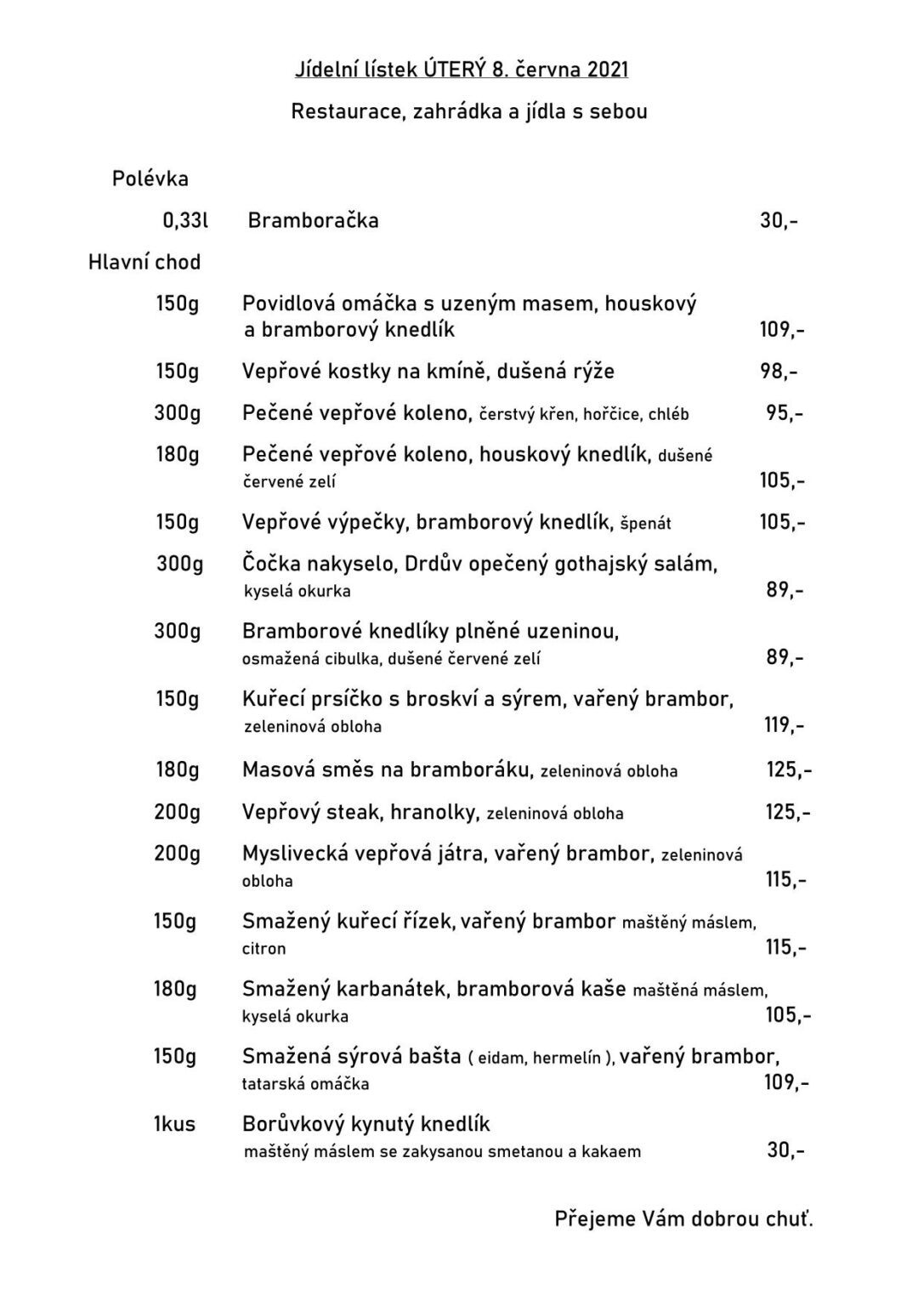 Jídelní lístek ÚTERÝ 8. června 2021

Restaurace, zahrádka a jídla s sebou

Polévka

0,33l Bramboračka 30,-

Hlavní chod

150g Povidlová omáčka s uzeným masem, houskový a bramborový knedlík 109,-

150g Vepřové kostky na kmíně, dušená rýže 98,-

300g Pečené vepřové koleno, čerstvý křen, hořčice, chléb 95,-

180g Pečené vepřové koleno, houskový knedlík, dušené červené zelí 105,-

150g Vepřové výpečky, bramborový knedlík, špenát 105,-

300g Čočka nakyselo, Drdův opečený gothajský salám, kyselá okurka 89,-

300g Bramborové knedlíky plněné uzeninou, osmažená cibulka, dušené červené zelí 89,-

150g Kuřecí prsíčko s broskví a sýrem, vařený brambor, zeleninová obloha 119,-

180g Masová směs na bramboráku, zeleninová obloha 125,-

200g Vepřový steak, hranolky, zeleninová obloha 125,-

200g Myslivecká vepřová játra, vařený brambor, zeleninová obloha 115,-

150g Smažený kuřecí řízek, vařený brambor maštěný máslem, citron 115,-

180g Smažený karbanátek, bramborová kaše maštěná máslem, kyselá okurka 105,-

150g Smažená sýrová bašta ( eidam, hermelín ), vařený brambor, tatarská omáčka 109,-

1kus Borůvkový kynutý knedlík maštěný máslem se zakysanou smetanou a kakaem 30,-

Přejeme Vám dobrou chuť.